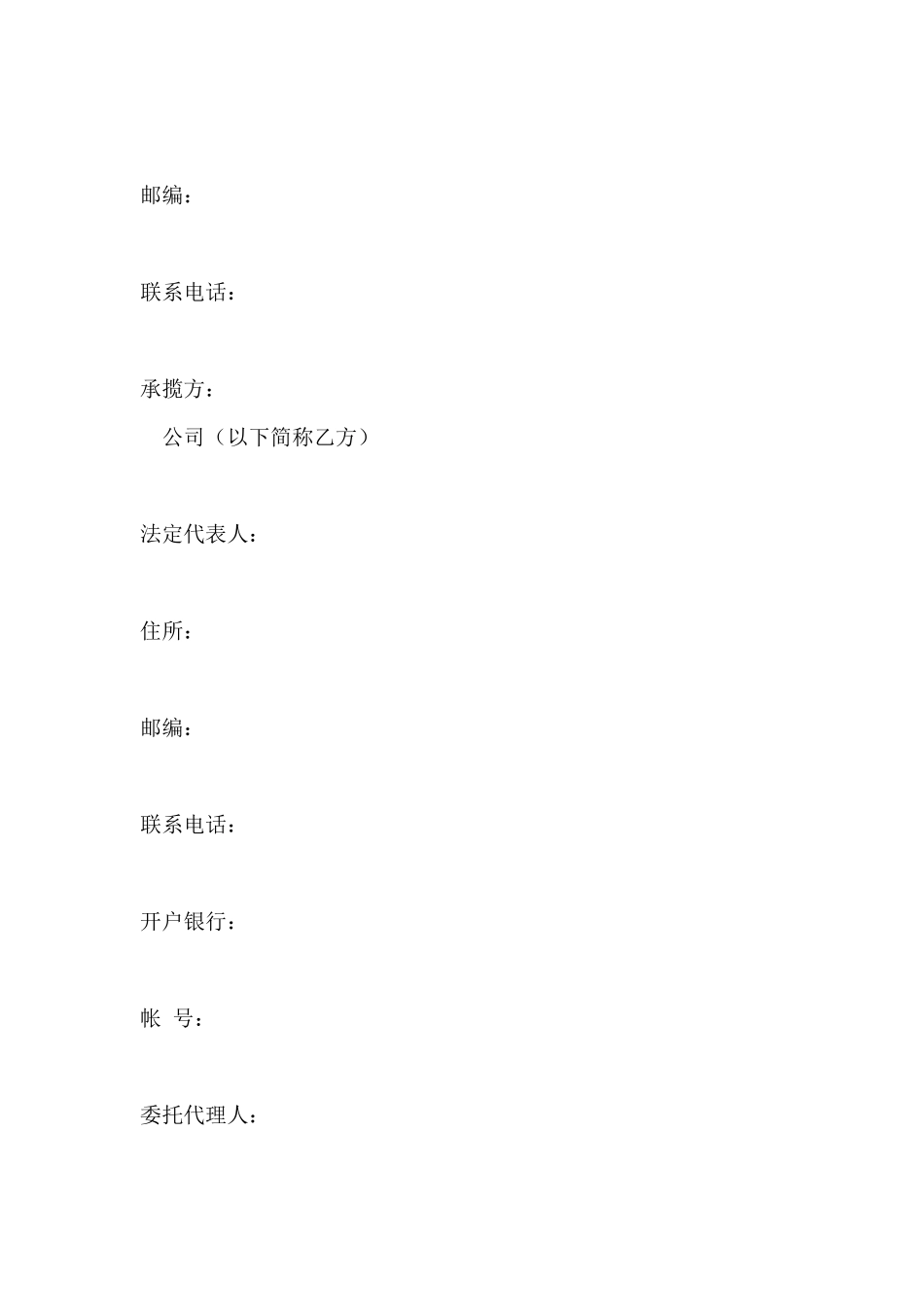 邮编：

联系电话：

承揽方：

公司（以下简称乙方）

法定代表人：

住所：

邮编：

联系电话：

开户银行：

帐 号：

委托代理人：